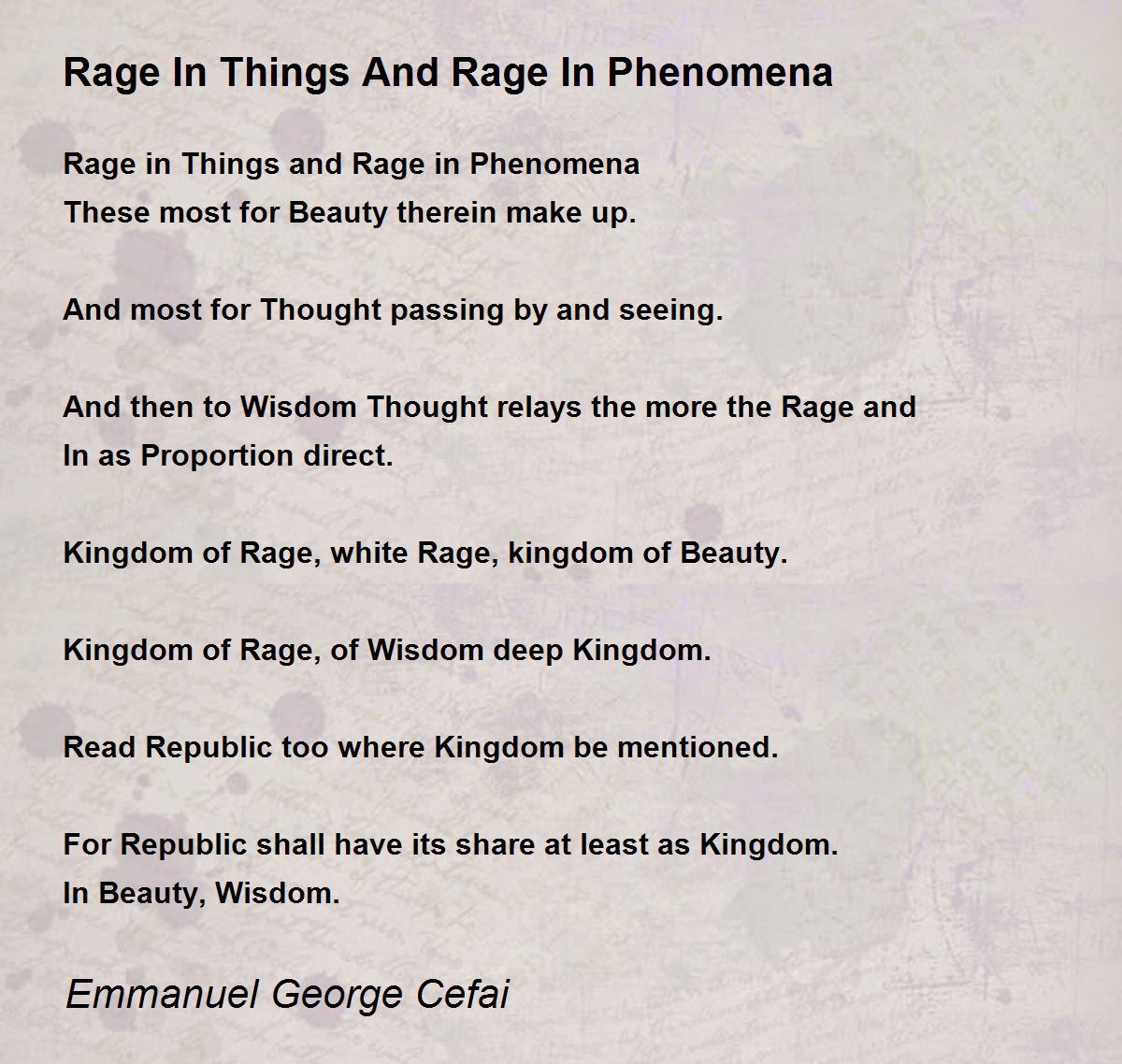 Rage In Things And Rage In Phenomena

Rage in Things and Rage in Phenomena
These most for Beauty therein make up.

And most for Thought passing by and seeing.

And then to Wisdom Thought relays the more the Rage and
In as Proportion direct.

Kingdom of Rage, white Rage, kingdom of Beauty.

Kingdom of Rage, of Wisdom deep Kingdom.

Read Republic too where Kingdom be mentioned.

For Republic shall have its share at least as Kingdom.
In Beauty, Wisdom.

Emmanuel George Cefai